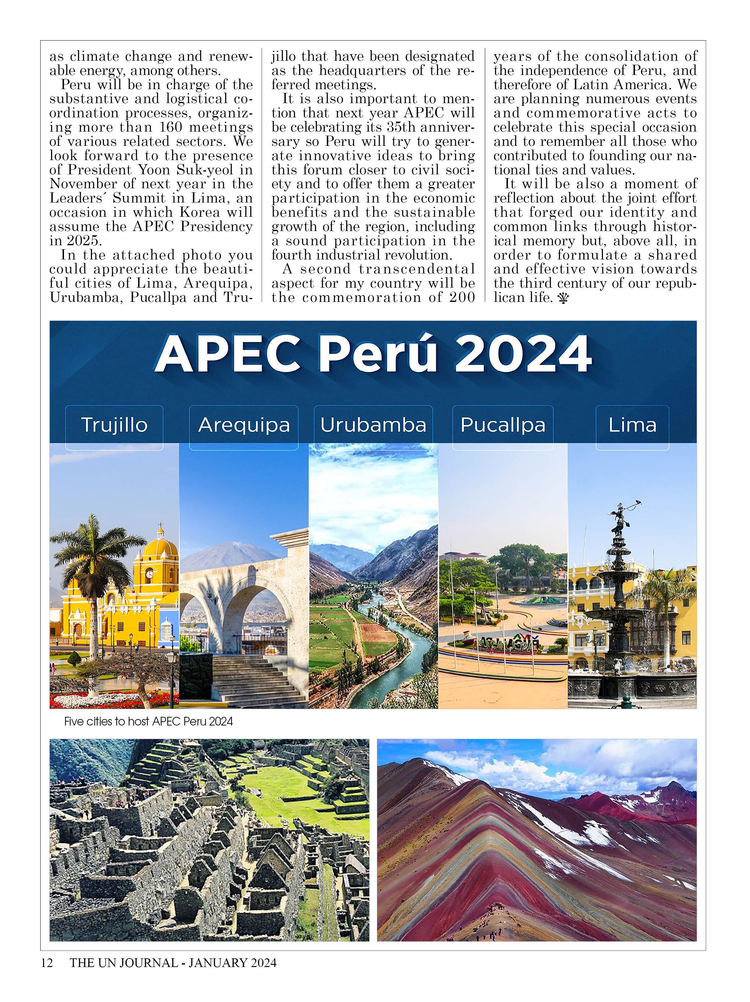 as climate change and renewable energy, among others.

Peru will be in charge of the substantive and logistical coordination processes, organizing more than 160 meetings of various related sectors. We look forward to the presence of President Yoon Suk-yeol in November of next year in the Leaders´ Summit in Lima, an occasion in which Korea will assume the APEC Presidency in 2025.

In the attached photo you could appreciate the beautiful cities of Lima, Arequipa, Urubamba, Pucallpa and Trujillo that have been designated as the headquarters of the referred meetings.

It is also important to mention that next year APEC will be celebrating its 35th anniversary so Peru will try to generate innovative ideas to bring this forum closer to civil society and to offer them a greater participation in the economic benefits and the sustainable growth of the region, including a sound participation in the fourth industrial revolution.

A second transcendental aspect for my country will be the commemoration of 200 years of the consolidation of the independence of Peru, and therefore of Latin America. We are planning numerous events and commemorative acts to celebrate this special occasion and to remember all those who contributed to founding our national ties and values.

It will be also a moment of reflection about the joint effort that forged our identity and common links through historical memory but, above all, in order to formulate a shared and effective vision towards the third century of our republican life.

APEC Perú 2024

Trujillo

Arequipa

Urubamba

Pucallpa

Lima

Five cities to host APEC Peru 2024

12 THE UN JOURNAL - JANUARY 2024